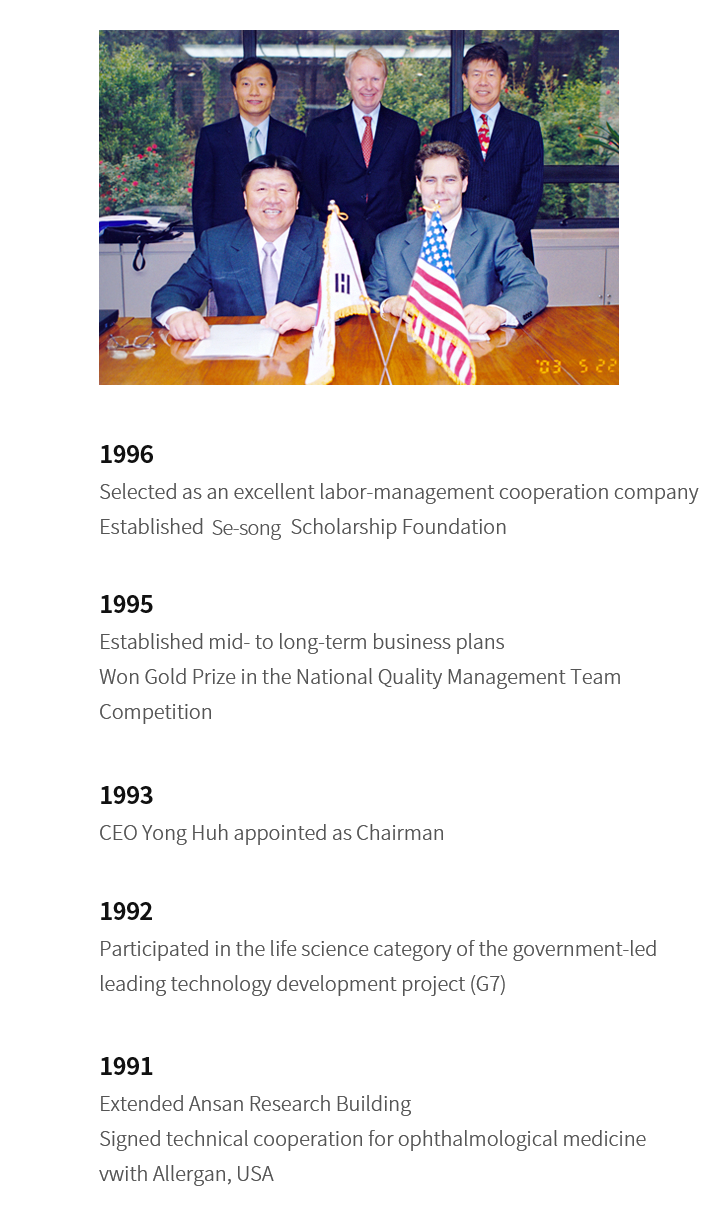 '03 5 22

1996
Selected as an excellent labor-management cooperation company
Established Se-song Scholarship Foundation

1995
Established mid- to long-term business plans
Won Gold Prize in the National Quality Management Team Competition

1993
CEO Yong Huh appointed as Chairman

1992
Participated in the life science category of the government-led leading technology development project (G7)

1991
Extended Ansan Research Building
Signed technical cooperation for ophthalmological medicine vwith Allergan, USA